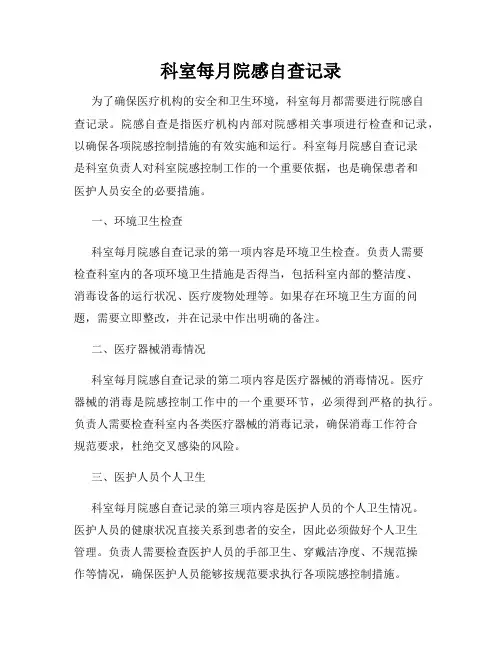 科室每月院感自查记录

为了确保医疗机构的安全和卫生环境，科室每月都需要进行院感自查记录。院感自查是指医疗机构内部对院感相关事项进行检查和记录，以确保各项院感控制措施的有效实施和运行。科室每月院感自查记录是科室负责人对科室院感控制工作的一个重要依据，也是确保患者和医护人员安全的必要措施。

一、环境卫生检查

科室每月院感自查记录的第一项内容是环境卫生检查。负责人需要检查科室内的各项环境卫生措施是否得当，包括科室内部的整洁度、消毒设备的运行状况、医疗废物处理等。如果存在环境卫生方面的问题，需要立即整改，并在记录中作出明确的备注。

二、医疗器械消毒情况

科室每月院感自查记录的第二项内容是医疗器械的消毒情况。医疗器械的消毒是院感控制工作中的一个重要环节，必须得到严格的执行。负责人需要检查科室内各类医疗器械的消毒记录，确保消毒工作符合规范要求，杜绝交叉感染的风险。

三、医护人员个人卫生

科室每月院感自查记录的第三项内容是医护人员的个人卫生情况。医护人员的健康状况直接关系到患者的安全，因此必须做好个人卫生管理。负责人需要检查医护人员的手部卫生、穿戴洁净度、不规范操作等情况，确保医护人员能够按规范要求执行各项院感控制措施。